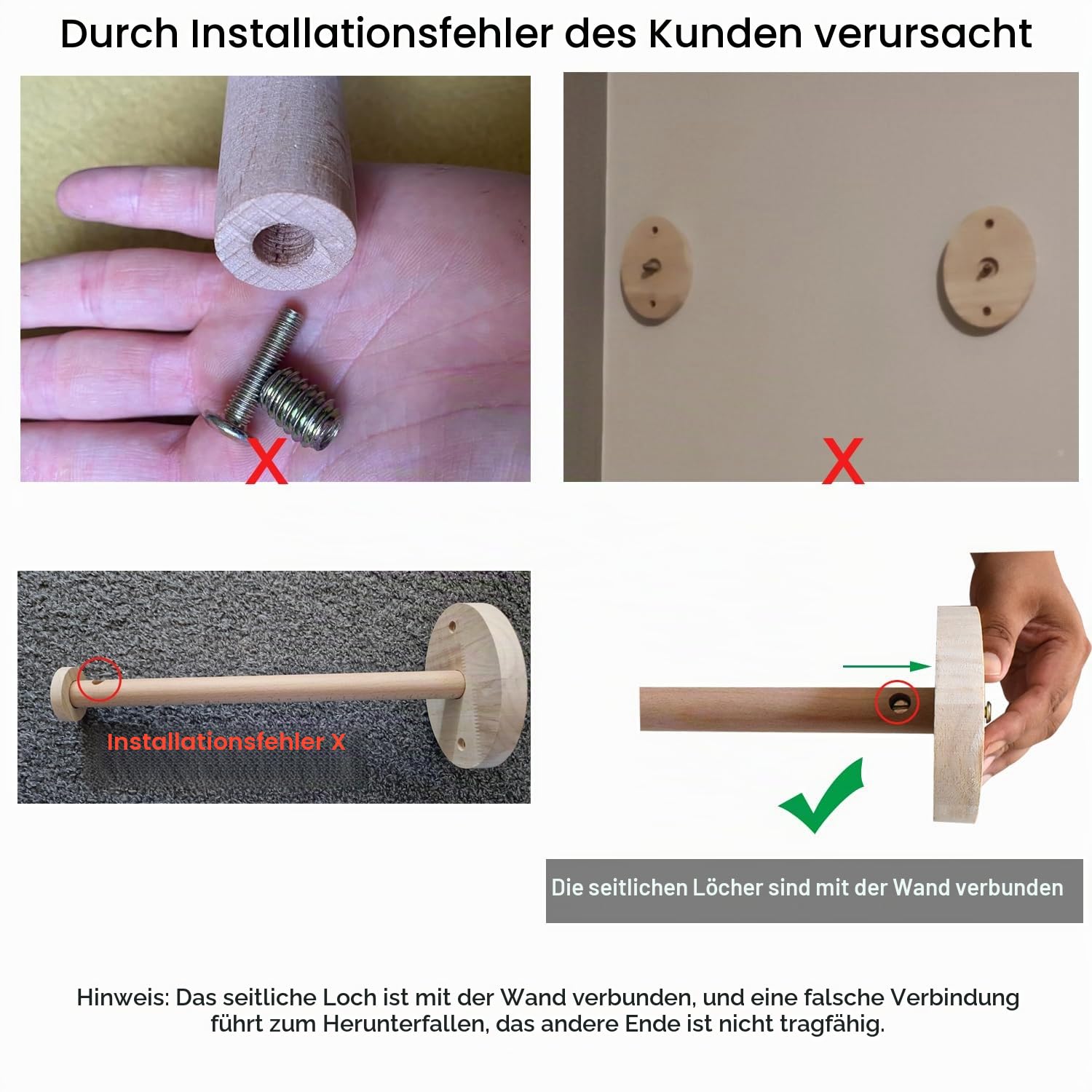 Durch Installationsfehler des Kunden verursacht

X

X

Installationsfehler X

Die seitlichen Löcher sind mit der Wand verbunden

Hinweis: Das seitliche Loch ist mit der Wand verbunden, und eine falsche Verbindung führt zum Herunterfallen, das andere Ende ist nicht tragfähig.